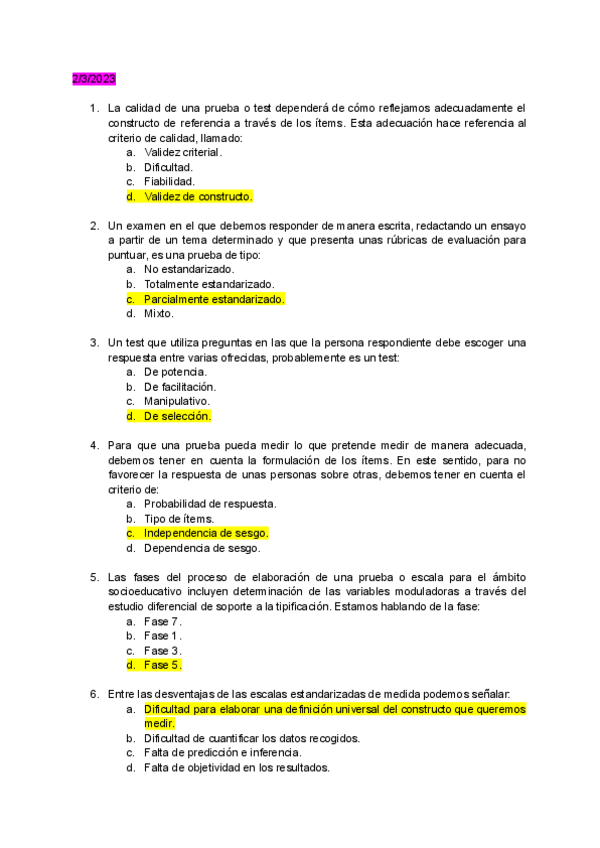 2/3/2023

1. La calidad de una prueba o test dependerá de cómo reflejamos adecuadamente el constructo de referencia a través de los ítems. Esta adecuación hace referencia al criterio de calidad, llamado:
a. Validez criterial.
b. Dificultad.
c. Fiabilidad.
d. Validez de constructo.

2. Un examen en el que debemos responder de manera escrita, redactando un ensayo a partir de un tema determinado y que presenta unas rúbricas de evaluación para puntuar, es una prueba de tipo:
a. No estandarizado.
b. Totalmente estandarizado.
c. Parcialmente estandarizado.
d. Mixto.

3. Un test que utiliza preguntas en las que la persona respondiente debe escoger una respuesta entre varias ofrecidas, probablemente es un test:
a. De potencia.
b. De facilitación.
c. Manipulativo.
d. De selección.

4. Para que una prueba pueda medir lo que pretende medir de manera adecuada, debemos tener en cuenta la formulación de los ítems. En este sentido, para no favorecer la respuesta de unas personas sobre otras, debemos tener en cuenta el criterio de:
a. Probabilidad de respuesta.
b. Tipo de ítems.
c. Independencia de sesgo.
d. Dependencia de sesgo.

5. Las fases del proceso de elaboración de una prueba o escala para el ámbito socioeducativo incluyen determinación de las variables moduladoras a través del estudio diferencial de soporte a la tipificación. Estamos hablando de la fase:
a. Fase 7.
b. Fase 1.
c. Fase 3.
d. Fase 5.

6. Entre las desventajas de las escalas estandarizadas de medida podemos señalar:
a. Dificultad para elaborar una definición universal del constructo que queremos medir.
b. Dificultad de cuantificar los datos recogidos.
c. Falta de predicción e inferencia.
d. Falta de objetividad en los resultados.